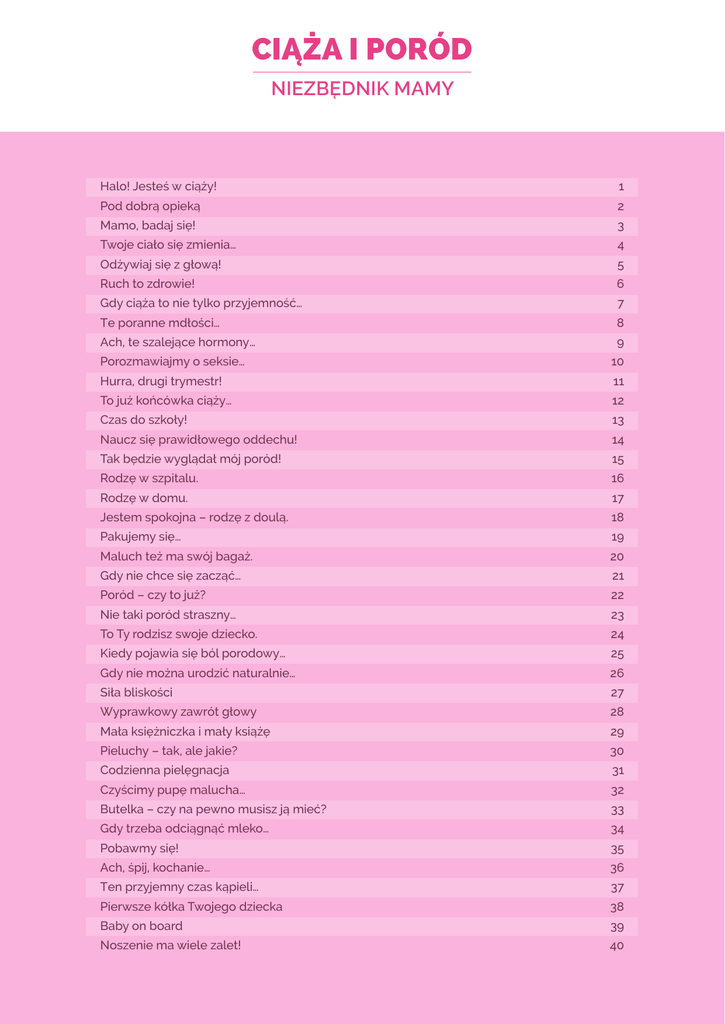 CIĄŻA I PORÓD

NIEZBĘDNIK MAMY

| | |
|---|---|
| Halo! Jesteś w ciąży! | 1 |
| Pod dobrą opieką | 2 |
| Mamo, badaj się! | 3 |
| Twoje ciało się zmienia… | 4 |
| Odżywiaj się z głową! | 5 |
| Ruch to zdrowie! | 6 |
| Gdy ciąża to nie tylko przyjemność… | 7 |
| Te poranne mdłości… | 8 |
| Ach, te szalejące hormony… | 9 |
| Porozmawiajmy o seksie… | 10 |
| Hurra, drugi trymestr! | 11 |
| To już końcówka ciąży… | 12 |
| Czas do szkoły! | 13 |
| Naucz się prawidłowego oddechu! | 14 |
| Tak będzie wyglądał mój poród! | 15 |
| Rodzę w szpitalu. | 16 |
| Rodzę w domu. | 17 |
| Jestem spokojna – rodzę z doulą. | 18 |
| Pakujemy się… | 19 |
| Maluch też ma swój bagaż. | 20 |
| Gdy nie chce się zacząć… | 21 |
| Poród – czy to już? | 22 |
| Nie taki poród straszny… | 23 |
| To Ty rodzisz swoje dziecko. | 24 |
| Kiedy pojawia się ból porodowy… | 25 |
| Gdy nie można urodzić naturalnie… | 26 |
| Siła bliskości | 27 |
| Wyprawkowy zawrót głowy | 28 |
| Mała księżniczka i mały książę | 29 |
| Pieluchy – tak, ale jakie? | 30 |
| Codzienna pielęgnacja | 31 |
| Czyścimy pupę malucha… | 32 |
| Butelka – czy na pewno musisz ją mieć? | 33 |
| Gdy trzeba odciągnąć mleko… | 34 |
| Pobawmy się! | 35 |
| Ach, śpij, kochanie… | 36 |
| Ten przyjemny czas kąpieli… | 37 |
| Pierwsze kółka Twojego dziecka | 38 |
| Baby on board | 39 |
| Noszenie ma wiele zalet! | 40 |